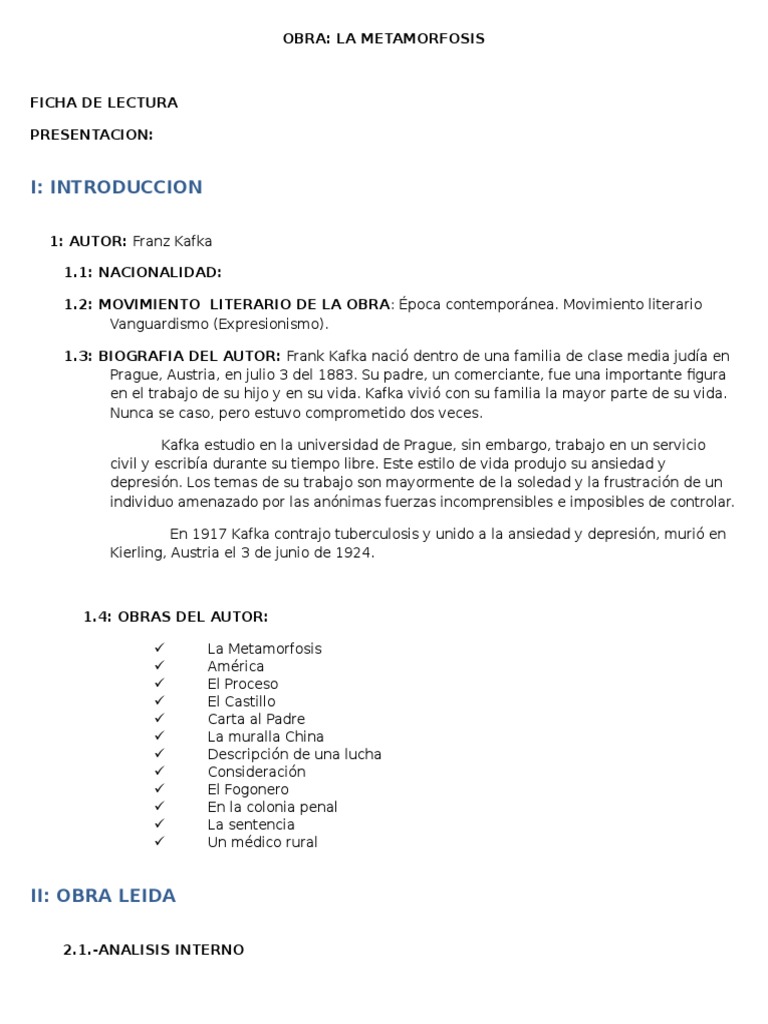 OBRA: LA METAMORFOSIS

FICHA DE LECTURA

PRESENTACION:

I: INTRODUCCION

1: AUTOR: Franz Kafka

1.1: NACIONALIDAD:

1.2: MOVIMIENTO LITERARIO DE LA OBRA: Época contemporánea. Movimiento literario Vanguardismo (Expresionismo).

1.3: BIOGRAFIA DEL AUTOR: Frank Kafka nació dentro de una familia de clase media judía en Prague, Austria, en julio 3 del 1883. Su padre, un comerciante, fue una importante figura en el trabajo de su hijo y en su vida. Kafka vivió con su familia la mayor parte de su vida. Nunca se caso, pero estuvo comprometido dos veces.

Kafka estudio en la universidad de Prague, sin embargo, trabajo en un servicio civil y escribía durante su tiempo libre. Este estilo de vida produjo su ansiedad y depresión. Los temas de su trabajo son mayormente de la soledad y la frustración de un individuo amenazado por las anónimas fuerzas incomprensibles e imposibles de controlar.

En 1917 Kafka contrajo tuberculosis y unido a la ansiedad y depresión, murió en Kierling, Austria el 3 de junio de 1924.

1.4: OBRAS DEL AUTOR:

✓ La Metamorfosis
✓ América
✓ El Proceso
✓ El Castillo
✓ Carta al Padre
✓ La muralla China
✓ Descripción de una lucha
✓ Consideración
✓ El Fogonero
✓ En la colonia penal
✓ La sentencia
✓ Un médico rural

II: OBRA LEIDA

2.1.-ANALISIS INTERNO